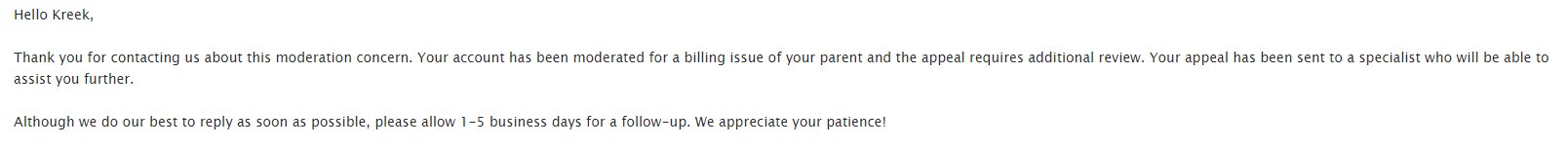 Hello Kreek,

Thank you for contacting us about this moderation concern. Your account has been moderated for a billing issue of your parent and the appeal requires additional review. Your appeal has been sent to a specialist who will be able to assist you further.

Although we do our best to reply as soon as possible, please allow 1-5 business days for a follow-up. We appreciate your patience!